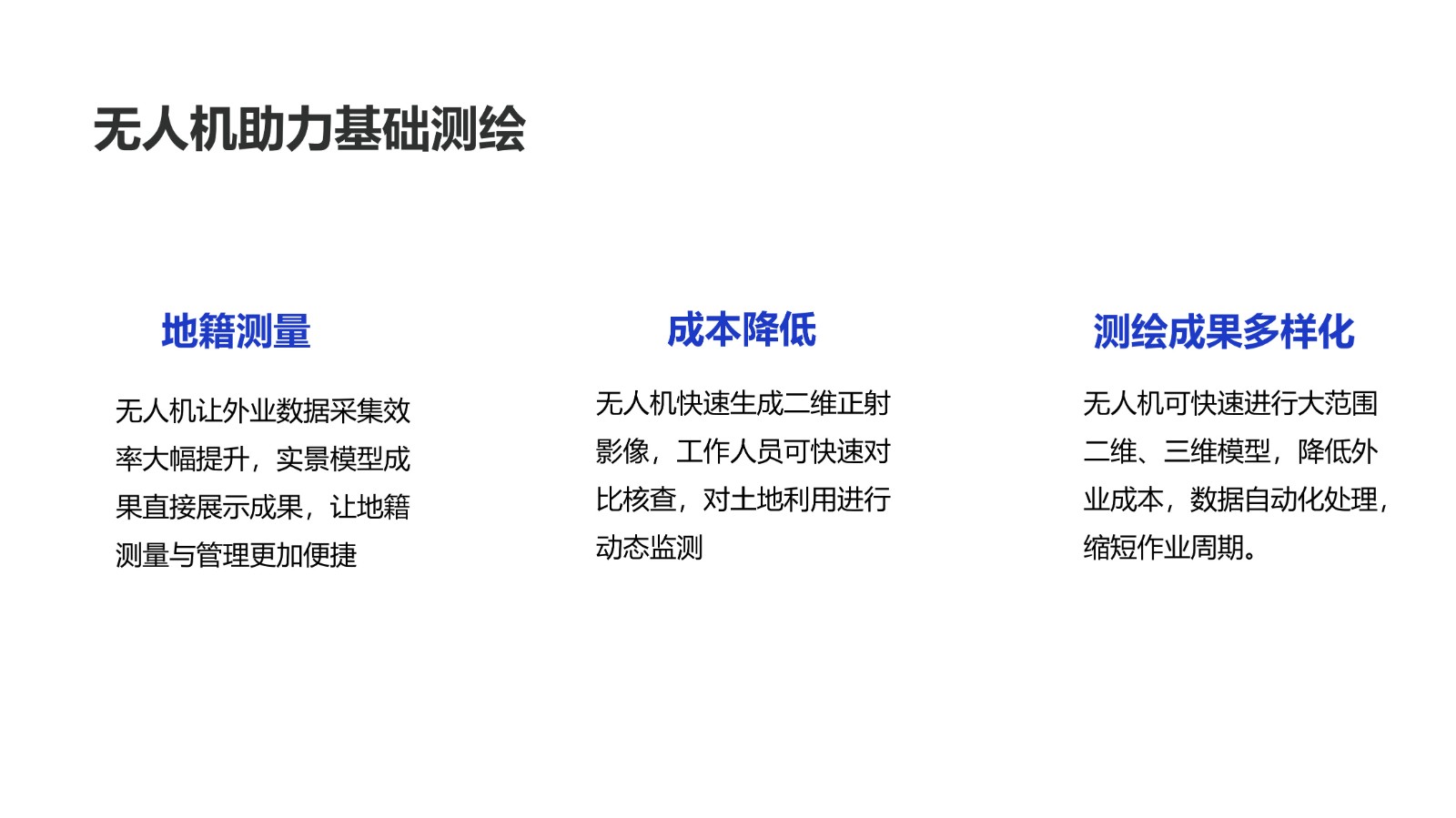 无人机助力基础测绘

地籍测量

无人机让外业数据采集效率大幅提升，实景模型成果直接展示成果，让地籍测量与管理更加便捷

成本降低

无人机快速生成二维正射影像，工作人员可快速对比核查，对土地利用进行动态监测

测绘成果多样化

无人机可快速进行大范围二维、三维模型，降低外业成本，数据自动化处理，缩短作业周期。